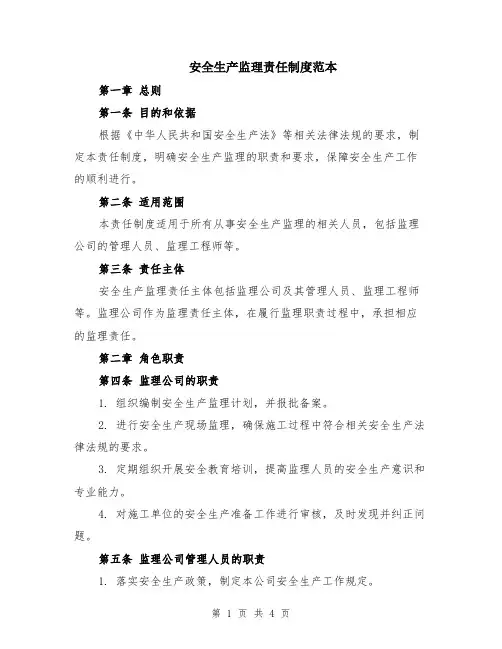 安全生产监理责任制度范本

第一章 总则

第一条 目的和依据

根据《中华人民共和国安全生产法》等相关法律法规的要求，制定本责任制度，明确安全生产监理的职责和要求，保障安全生产工作的顺利进行。

第二条 适用范围

本责任制度适用于所有从事安全生产监理的相关人员，包括监理公司的管理人员、监理工程师等。

第三条 责任主体

安全生产监理责任主体包括监理公司及其管理人员、监理工程师等。监理公司作为监理责任主体，在履行监理职责过程中，承担相应的监理责任。

第二章 角色职责

第四条 监理公司的职责

1. 组织编制安全生产监理计划，并报批备案。

2. 进行安全生产现场监理，确保施工过程中符合相关安全生产法律法规的要求。

3. 定期组织开展安全教育培训，提高监理人员的安全生产意识和专业能力。

4. 对施工单位的安全生产准备工作进行审核，及时发现并纠正问题。

第五条 监理公司管理人员的职责

1. 落实安全生产政策，制定本公司安全生产工作规定。

第 1 页 共 4 页